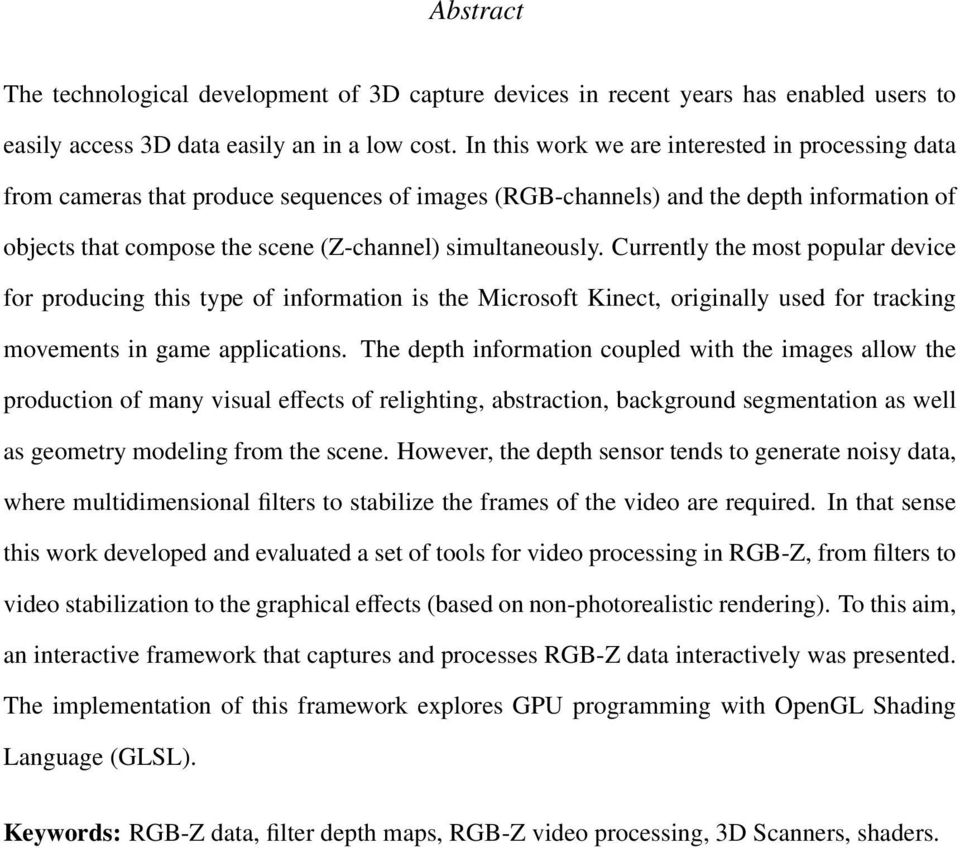 Abstract

The technological development of 3D capture devices in recent years has enabled users to easily access 3D data easily an in a low cost. In this work we are interested in processing data from cameras that produce sequences of images (RGB-channels) and the depth information of objects that compose the scene (Z-channel) simultaneously. Currently the most popular device for producing this type of information is the Microsoft Kinect, originally used for tracking movements in game applications. The depth information coupled with the images allow the production of many visual effects of relighting, abstraction, background segmentation as well as geometry modeling from the scene. However, the depth sensor tends to generate noisy data, where multidimensional filters to stabilize the frames of the video are required. In that sense this work developed and evaluated a set of tools for video processing in RGB-Z, from filters to video stabilization to the graphical effects (based on non-photorealistic rendering). To this aim, an interactive framework that captures and processes RGB-Z data interactively was presented. The implementation of this framework explores GPU programming with OpenGL Shading Language (GLSL).

Keywords: RGB-Z data, filter depth maps, RGB-Z video processing, 3D Scanners, shaders.